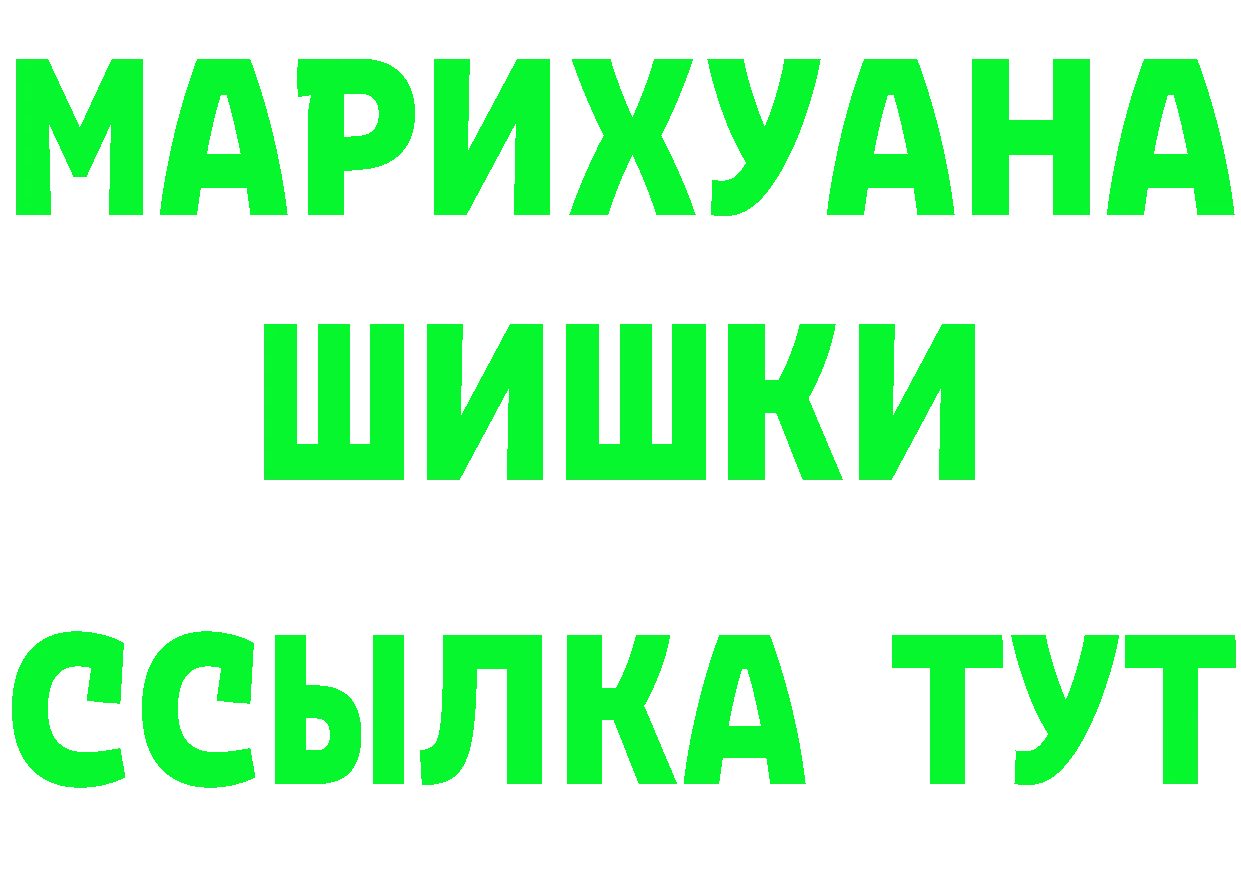 МАРИХУАНА
ШИШКИ
ССЫЛКА ТУТ